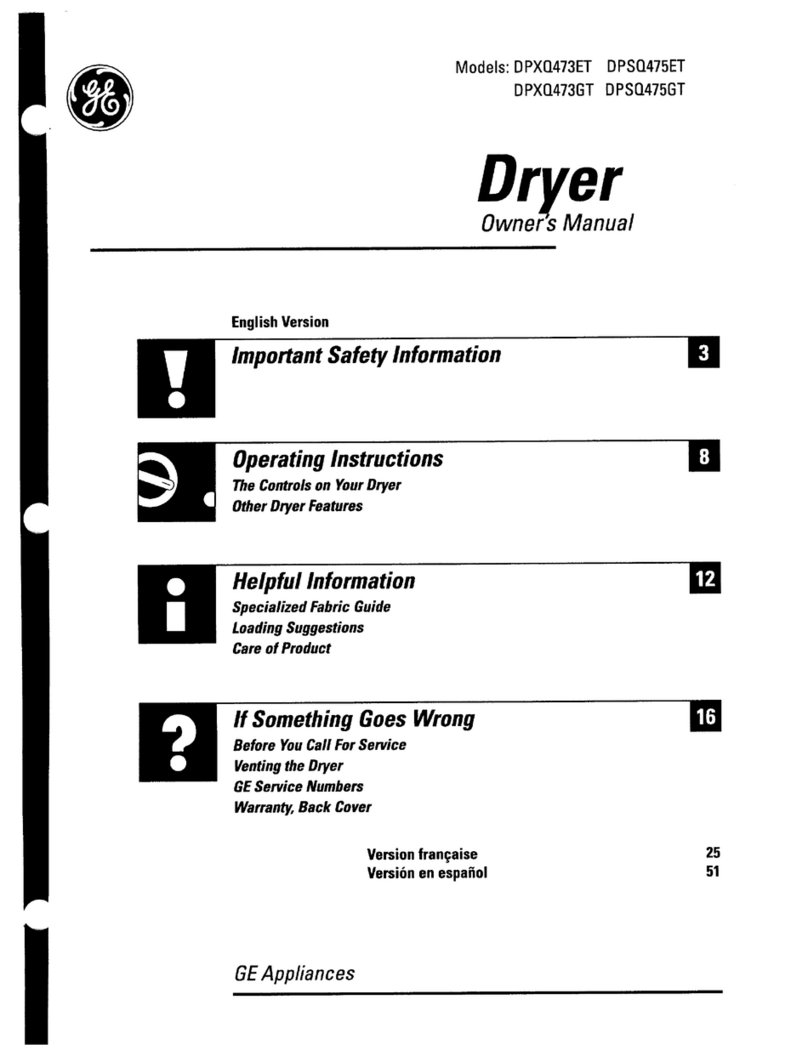 GE

Models: DPXQ473ET DPSQ475ET
DPXQ473GT DPSQ475GT

Dryer
Owner's Manual

English Version

Important Safety Information 3

Operating Instructions 8
The Controls on Your Dryer
Other Dryer Features

Helpful Information 12
Specialized Fabric Guide
Loading Suggestions
Care of Product

If Something Goes Wrong 16
Before You Call For Service
Venting the Dryer
GE Service Numbers
Warranty, Back Cover

Version française 25
Versión en español 51

GE Appliances